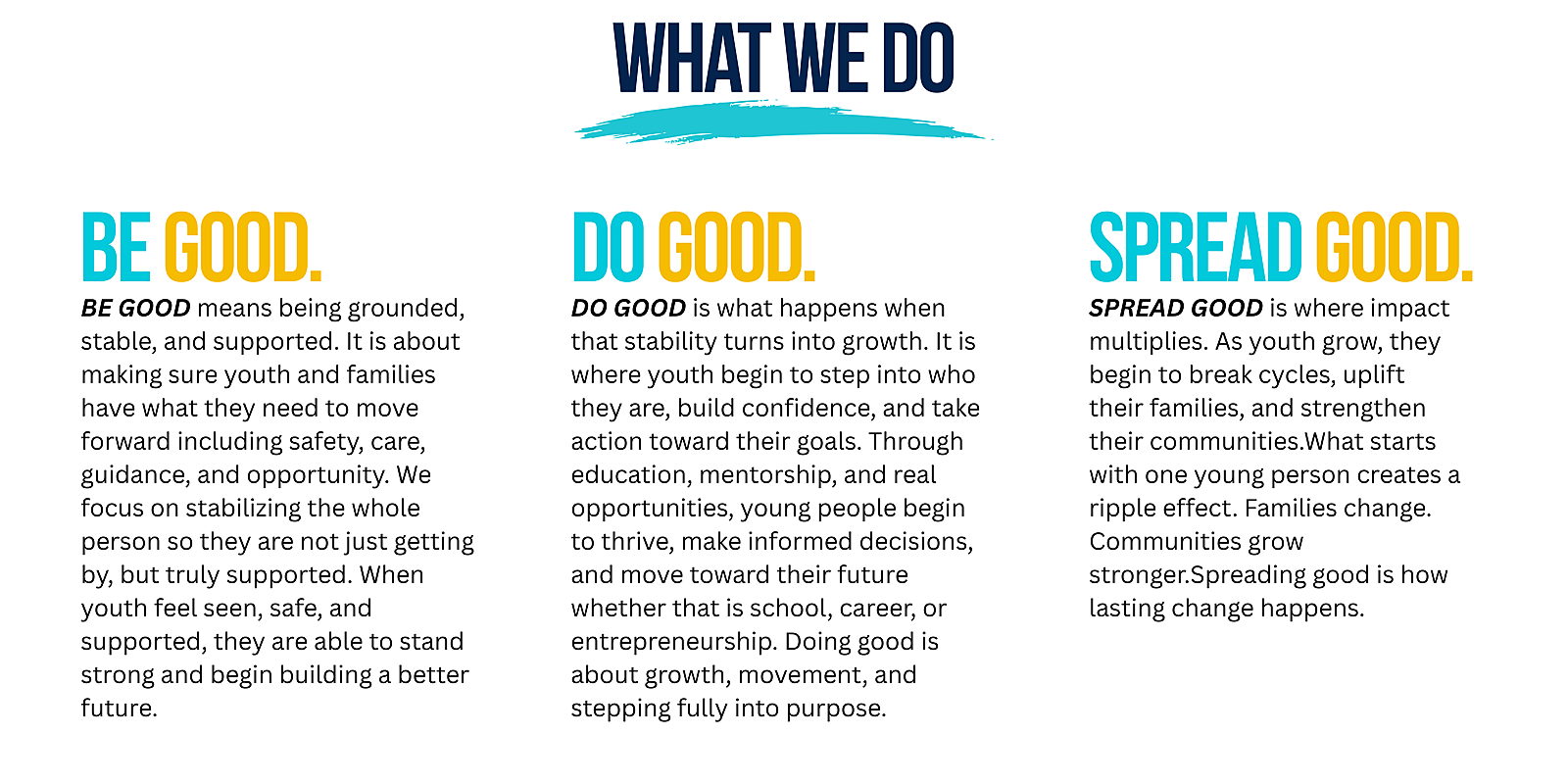 WHAT WE DO

BE GOOD.

BE GOOD means being grounded, stable, and supported. It is about making sure youth and families have what they need to move forward including safety, care, guidance, and opportunity. We focus on stabilizing the whole person so they are not just getting by, but truly supported. When youth feel seen, safe, and supported, they are able to stand strong and begin building a better future.

DO GOOD.

DO GOOD is what happens when that stability turns into growth. It is where youth begin to step into who they are, build confidence, and take action toward their goals. Through education, mentorship, and real opportunities, young people begin to thrive, make informed decisions, and move toward their future whether that is school, career, or entrepreneurship. Doing good is about growth, movement, and stepping fully into purpose.

SPREAD GOOD.

SPREAD GOOD is where impact multiplies. As youth grow, they begin to break cycles, uplift their families, and strengthen their communities.What starts with one young person creates a ripple effect. Families change. Communities grow stronger.Spreading good is how lasting change happens.